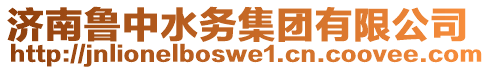 济南鲁中水务集团有限公司
http://jnlionelboswe1.cn.coovee.com